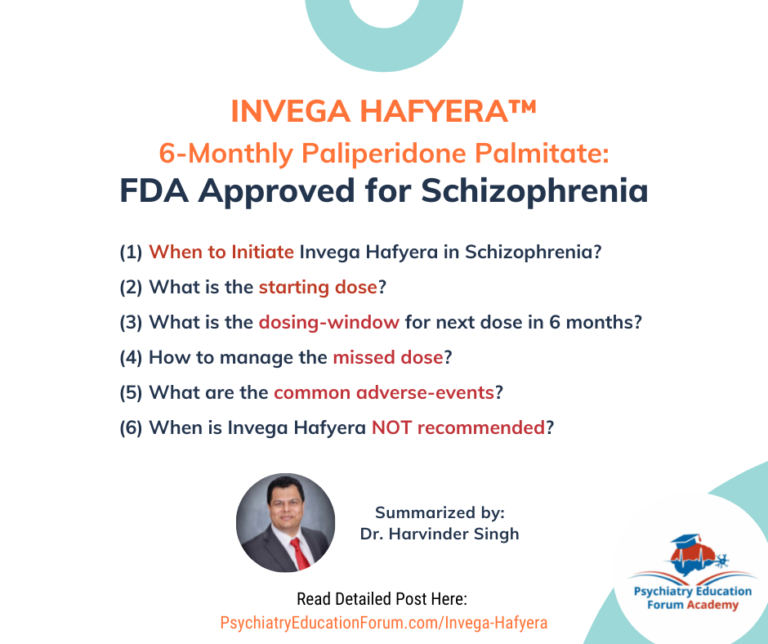 INVEGA HAFYERA™
6-Monthly Paliperidone Palmitate:
FDA Approved for Schizophrenia

(1) When to Initiate Invega Hafyera in Schizophrenia?
(2) What is the starting dose?
(3) What is the dosing-window for next dose in 6 months?
(4) How to manage the missed dose?
(5) What are the common adverse-events?
(6) When is Invega Hafyera NOT recommended?

Summarized by:
Dr. Harvinder Singh

Read Detailed Post Here:
PsychiatryEducationForum.com/Invega-Hafyera

Psychiatry Education Forum Academy